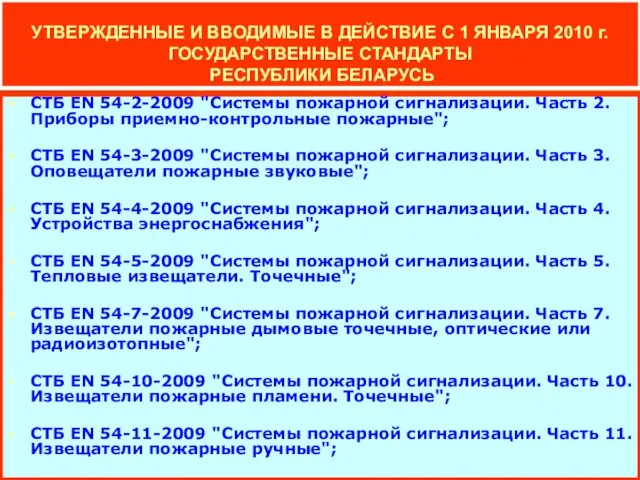 УТВЕРЖДЕННЫЕ И ВВОДИМЫЕ В ДЕЙСТВИЕ С 1 ЯНВАРЯ 2010 г. ГОСУДАРСТВЕННЫЕ СТАНДАРТЫ РЕСПУБЛИКИ БЕЛАРУСЬ

СТБ EN 54-2-2009 "Системы пожарной сигнализации. Часть 2. Приборы приемно-контрольные пожарные";

СТБ EN 54-3-2009 "Системы пожарной сигнализации. Часть 3. Оповещатели пожарные звуковые";

СТБ EN 54-4-2009 "Системы пожарной сигнализации. Часть 4. Устройства энергоснабжения";

СТБ EN 54-5-2009 "Системы пожарной сигнализации. Часть 5. Тепловые извещатели. Точечные";

СТБ EN 54-7-2009 "Системы пожарной сигнализации. Часть 7. Извещатели пожарные дымовые точечные, оптические или радиоизотопные";

СТБ EN 54-10-2009 "Системы пожарной сигнализации. Часть 10. Извещатели пожарные пламени. Точечные";

СТБ EN 54-11-2009 "Системы пожарной сигнализации. Часть 11. Извещатели пожарные ручные";